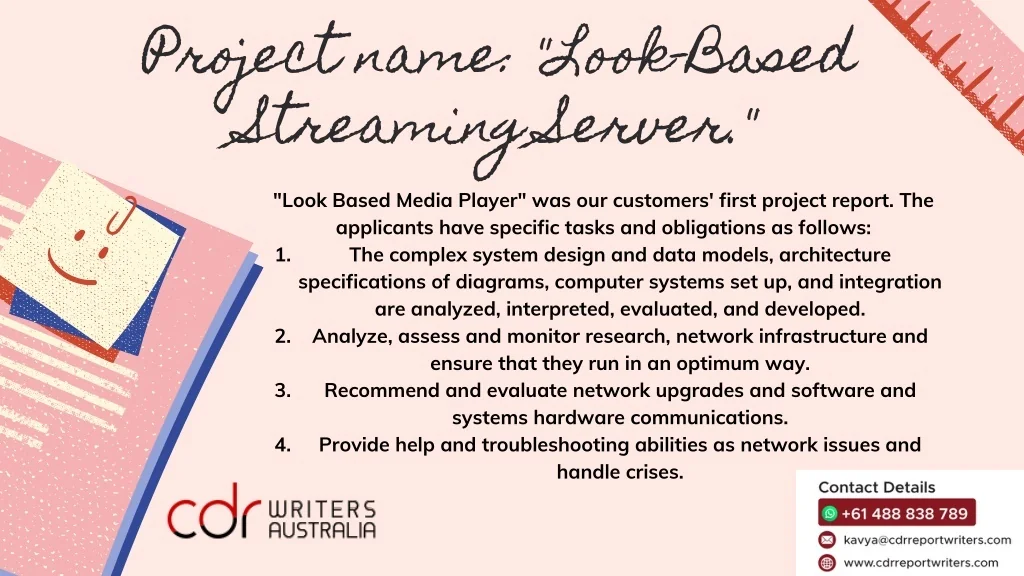 Project name: "Look-Based Streaming Server."

"Look Based Media Player" was our customers' first project report. The applicants have specific tasks and obligations as follows:

1. The complex system design and data models, architecture specifications of diagrams, computer systems set up, and integration are analyzed, interpreted, evaluated, and developed.
2. Analyze, assess and monitor research, network infrastructure and ensure that they run in an optimum way.
3. Recommend and evaluate network upgrades and software and systems hardware communications.
4. Provide help and troubleshooting abilities as network issues and handle crises.

cdr WRITERS AUSTRALIA

Contact Details
+61 488 838 789
kavya@cdrreportwriters.com
www.cdrreportwriters.com